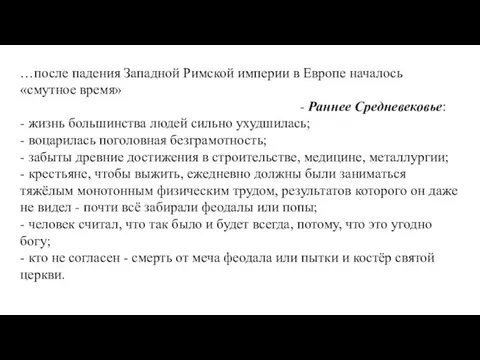 …после падения Западной Римской империи в Европе началось «смутное время»

- Раннее Средневековье:

- жизнь большинства людей сильно ухудшилась;
- воцарилась поголовная безграмотность;
- забыты древние достижения в строительстве, медицине, металлургии;
- крестьяне, чтобы выжить, ежедневно должны были заниматься тяжёлым монотонным физическим трудом, результатов которого он даже не видел - почти всё забирали феодалы или попы;
- человек считал, что так было и будет всегда, потому, что это угодно богу;
- кто не согласен - смерть от меча феодала или пытки и костёр святой церкви.